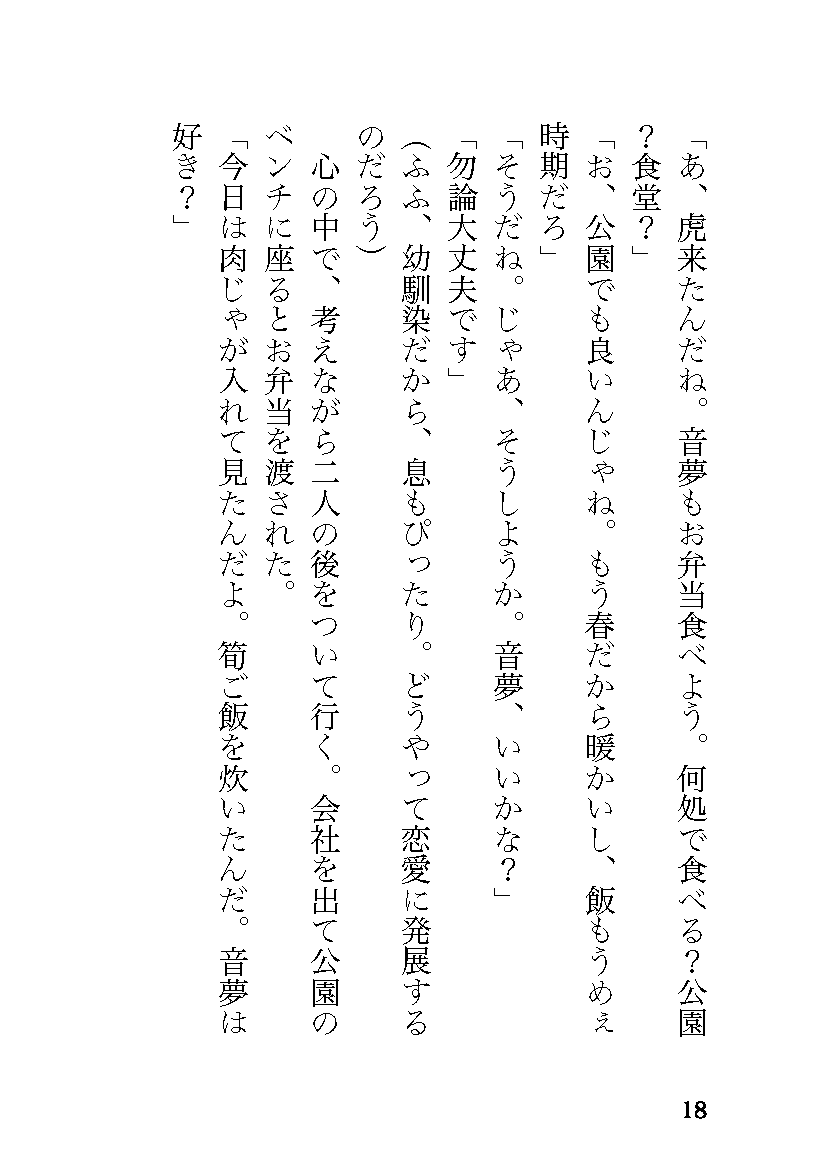 「あ、虎来たんだね。音夢もお弁当食べよう。何処で食べる？公園？食堂？」

「お、公園でも良いんじゃね。もう春だから暖かいし、飯もうめぇ時期だろ」

「そうだね。じゃあ、そうしようか。音夢、いいかな？」

「勿論大丈夫です」

（ふふ、幼馴染だから、息もぴったり。どうやって恋愛に発展するのだろう）

心の中で、考えながら二人の後をついて行く。会社を出て公園のベンチに座るとお弁当を渡された。

「今日は肉じゃが入れて見たんだよ。筍ご飯を炊いたんだ。音夢は好き？」

18